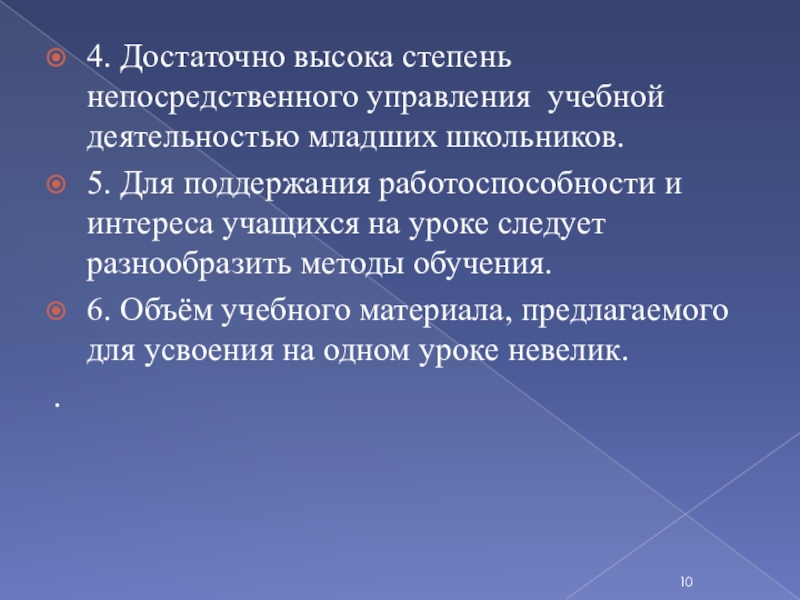 • 4. Достаточно высока степень непосредственного управления учебной деятельностью младших школьников.

• 5. Для поддержания работоспособности и интереса учащихся на уроке следует разнообразить методы обучения.

• 6. Объём учебного материала, предлагаемого для усвоения на одном уроке невелик.

.

10